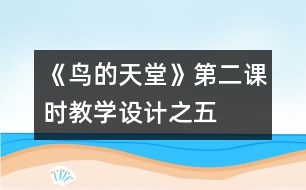 《鸟的天堂》第二课时教学设计之五